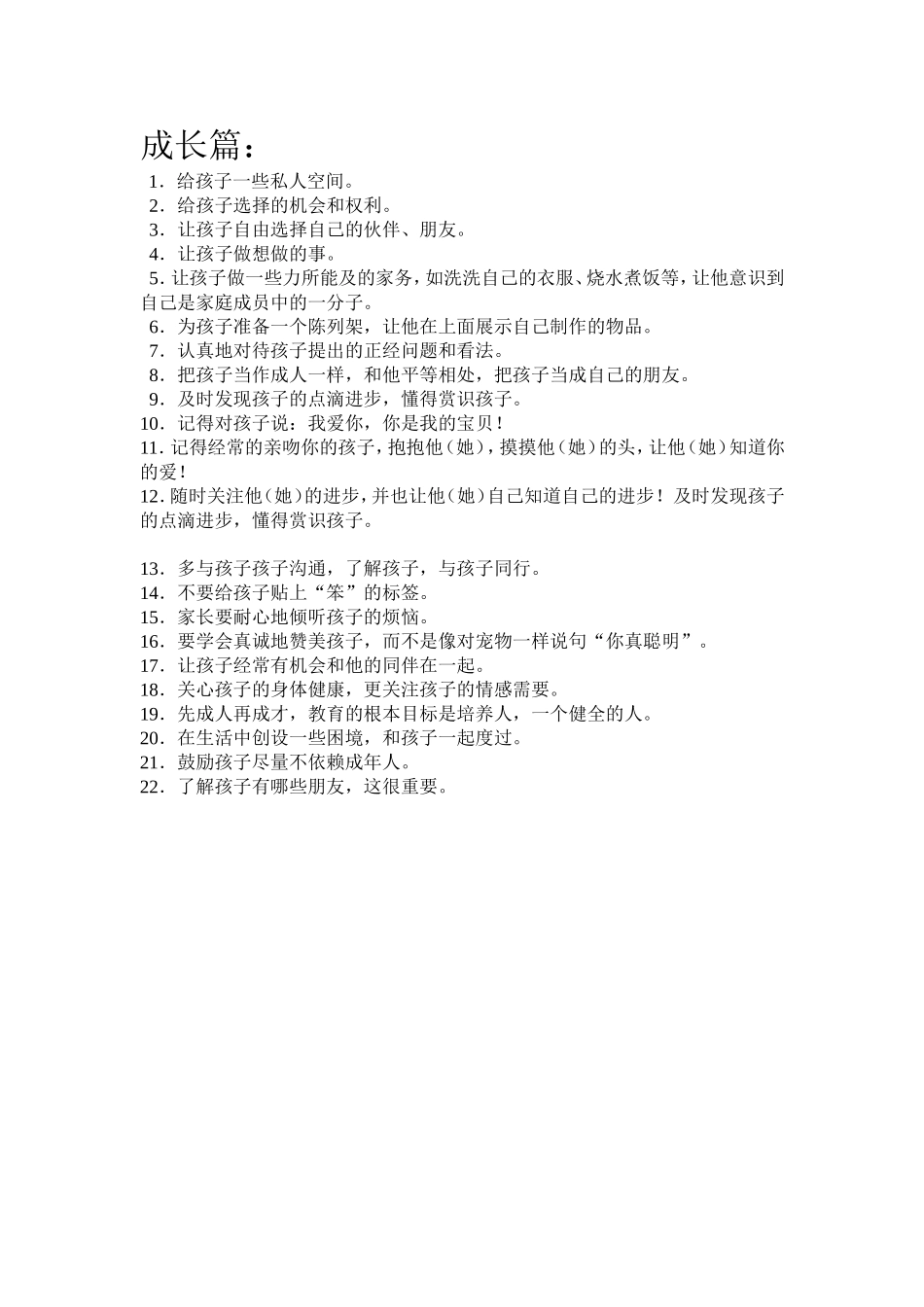 成长篇：

1．给孩子一些私人空间。
2．给孩子选择的机会和权利。
3．让孩子自由选择自己的伙伴、朋友。
4．让孩子做想做的事。
5．让孩子做一些力所能及的家务，如洗洗自己的衣服、烧水煮饭等，让他意识到自己是家庭成员中的一分子。
6．为孩子准备一个陈列架，让他在上面展示自己制作的物品。
7．认真地对待孩子提出的正经问题和看法。
8．把孩子当作成人一样，和他平等相处，把孩子当成自己的朋友。
9．及时发现孩子的点滴进步，懂得赏识孩子。
10．记得对孩子说：我爱你，你是我的宝贝！
11．记得经常的亲吻你的孩子，抱抱他（她），摸摸他（她）的头，让他（她）知道你的爱！
12．随时关注他（她）的进步，并也让他（她）自己知道自己的进步！及时发现孩子的点滴进步，懂得赏识孩子。

13．多与孩子孩子沟通，了解孩子，与孩子同行。
14．不要给孩子贴上“笨”的标签。
15．家长要耐心地倾听孩子的烦恼。
16．要学会真诚地赞美孩子，而不是像对宠物一样说句“你真聪明”。
17．让孩子经常有机会和他的同伴在一起。
18．关心孩子的身体健康，更关注孩子的情感需要。
19．先成人再成才，教育的根本目标是培养人，一个健全的人。
20．在生活中创设一些困境，和孩子一起度过。
21．鼓励孩子尽量不依赖成年人。
22．了解孩子有哪些朋友，这很重要。